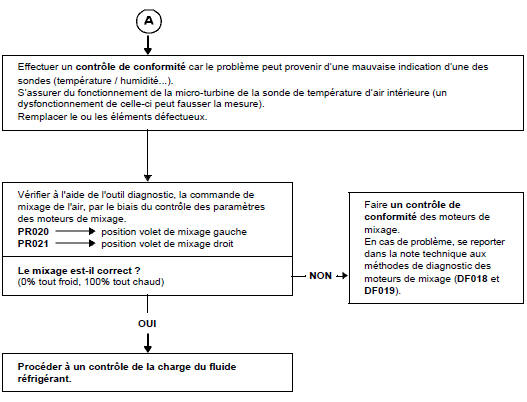 A

Effectuer un contrôle de conformité car le problème peut provenir d'une mauvaise indication d'une des sondes (température / humidité...).
S'assurer du fonctionnement de la micro-turbine de la sonde de température d'air intérieure (un dysfonctionnement de celle-ci peut fausser la mesure).
Remplacer le ou les éléments défectueux.

Vérifier à l'aide de l'outil diagnostic, la commande de mixage de l'air, par le biais du contrôle des paramètres des moteurs de mixage.
PR020 → position volet de mixage gauche
PR021 → position volet de mixage droit

Le mixage est-il correct ?
(0% tout froid, 100% tout chaud)

NON →

Faire un contrôle de conformité des moteurs de mixage.
En cas de problème, se reporter dans la note technique aux méthodes de diagnostic des moteurs de mixage (DF018 et DF019).

OUI

Procéder à un contrôle de la charge du fluide réfrigérant.